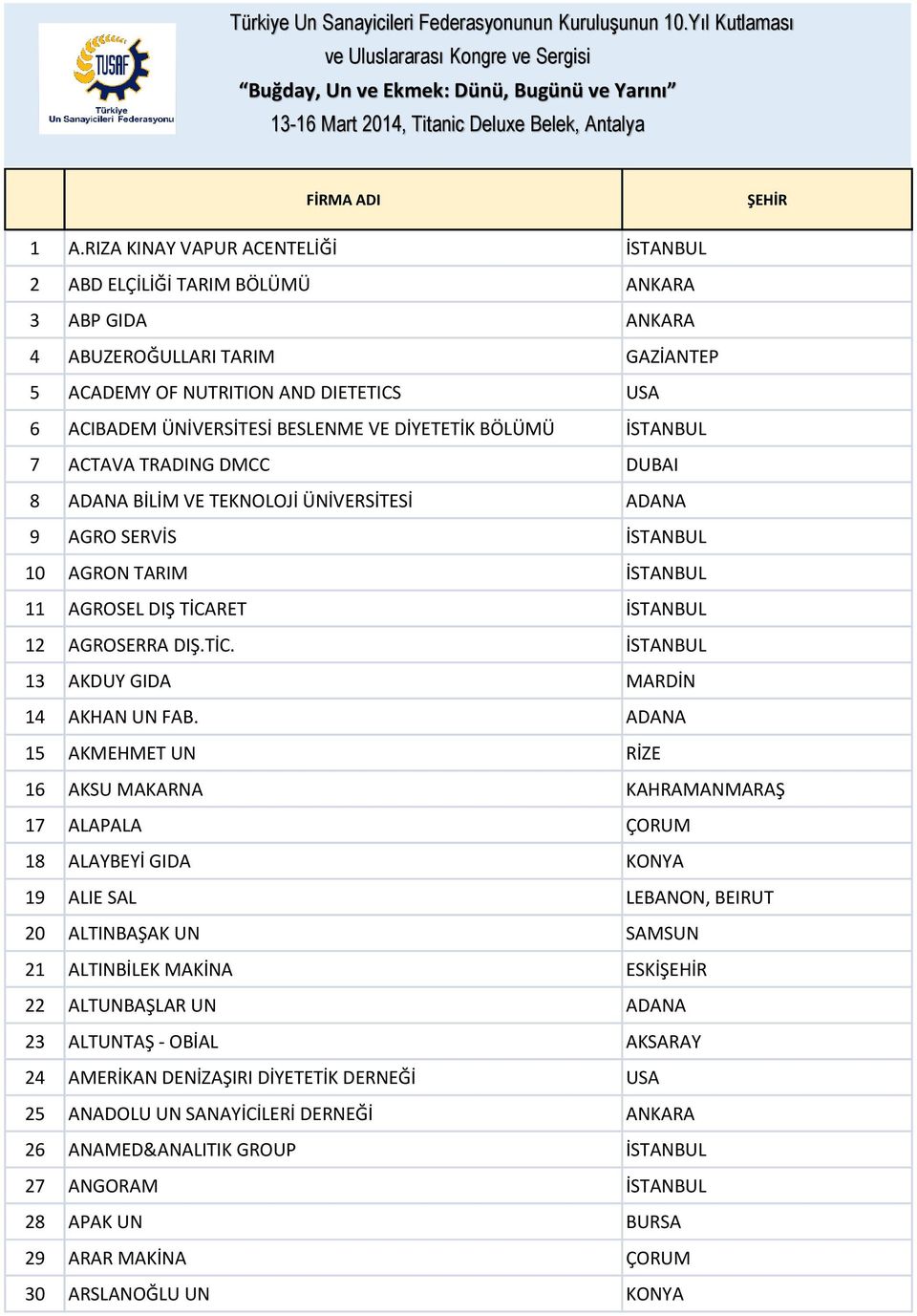 TUSAF
Türkiye Un Sanayicileri Federasyonu

Türkiye Un Sanayicileri Federasyonunun Kuruluşunun 10.Yıl Kutlaması ve Uluslararası Kongre ve Sergisi
"Buğday, Un ve Ekmek: Dünü, Bugünü ve Yarını"
13-16 Mart 2014, Titanic Deluxe Belek, Antalya

| | FİRMA ADI | ŞEHİR |
|---|---|---|
| 1 | A.RIZA KINAY VAPUR ACENTELİĞİ | İSTANBUL |
| 2 | ABD ELÇİLİĞİ TARIM BÖLÜMÜ | ANKARA |
| 3 | ABP GIDA | ANKARA |
| 4 | ABUZEROĞULLARI TARIM | GAZİANTEP |
| 5 | ACADEMY OF NUTRITION AND DIETETICS | USA |
| 6 | ACIBADEM ÜNİVERSİTESİ BESLENME VE DİYETETİK BÖLÜMÜ | İSTANBUL |
| 7 | ACTAVA TRADING DMCC | DUBAI |
| 8 | ADANA BİLİM VE TEKNOLOJİ ÜNİVERSİTESİ | ADANA |
| 9 | AGRO SERVİS | İSTANBUL |
| 10 | AGRON TARIM | İSTANBUL |
| 11 | AGROSEL DIŞ TİCARET | İSTANBUL |
| 12 | AGROSERRA DIŞ.TİC. | İSTANBUL |
| 13 | AKDUY GIDA | MARDİN |
| 14 | AKHAN UN FAB. | ADANA |
| 15 | AKMEHMET UN | RİZE |
| 16 | AKSU MAKARNA | KAHRAMANMARAŞ |
| 17 | ALAPALA | ÇORUM |
| 18 | ALAYBEYİ GIDA | KONYA |
| 19 | ALIE SAL | LEBANON, BEIRUT |
| 20 | ALTINBAŞAK UN | SAMSUN |
| 21 | ALTINBİLEK MAKİNA | ESKİŞEHİR |
| 22 | ALTUNBAŞLAR UN | ADANA |
| 23 | ALTUNTAŞ - OBİAL | AKSARAY |
| 24 | AMERİKAN DENİZAŞIRI DİYETETİK DERNEĞİ | USA |
| 25 | ANADOLU UN SANAYİCİLERİ DERNEĞİ | ANKARA |
| 26 | ANAMED&ANALITIK GROUP | İSTANBUL |
| 27 | ANGORAM | İSTANBUL |
| 28 | APAK UN | BURSA |
| 29 | ARAR MAKİNA | ÇORUM |
| 30 | ARSLANOĞLU UN | KONYA |